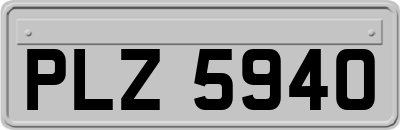 PLZ 5940